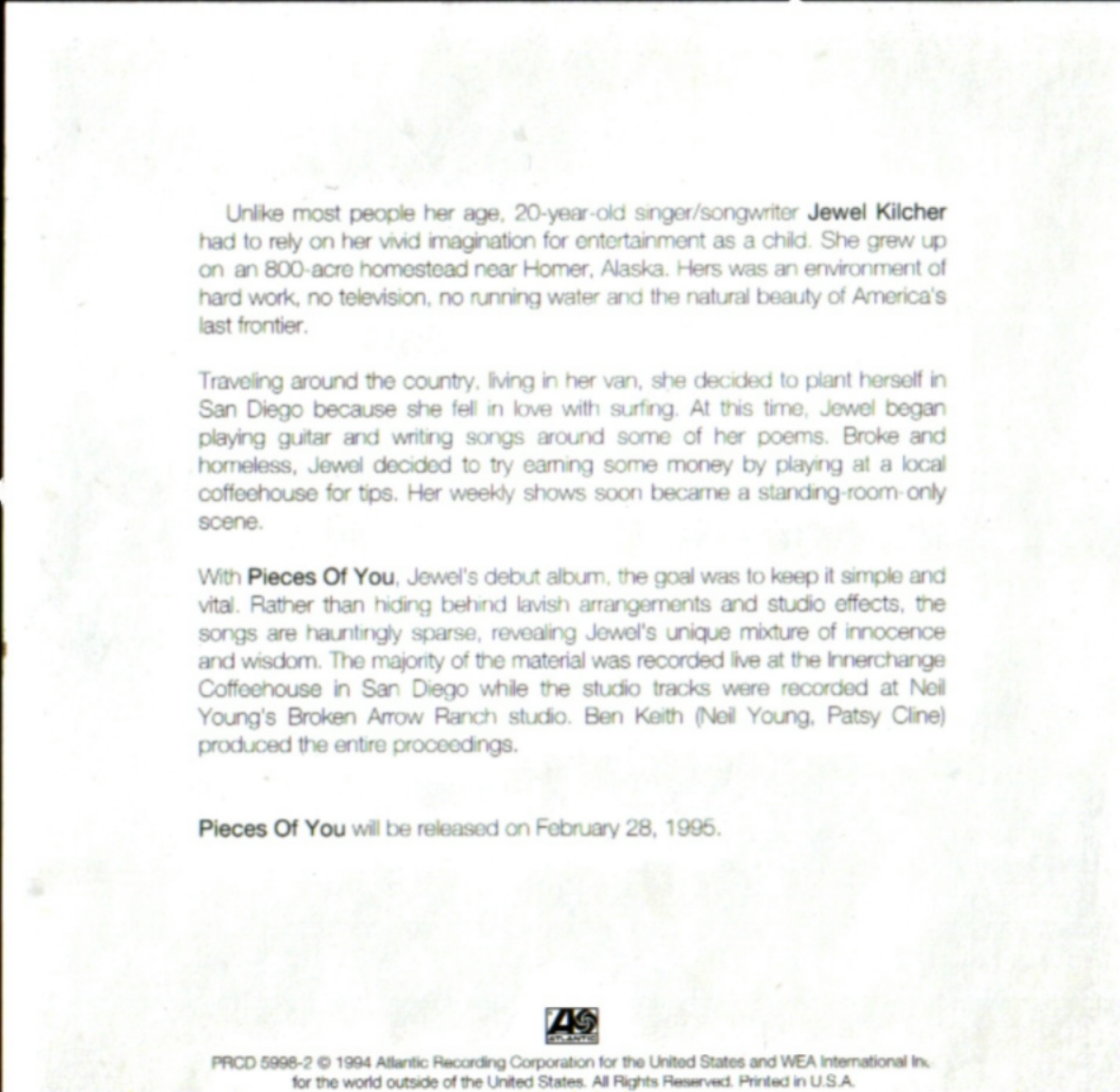 Unlike most people her age, 20-year-old singer/songwriter Jewel Kilcher had to rely on her vivid imagination for entertainment as a child. She grew up on an 800-acre homestead near Homer, Alaska. Hers was an environment of hard work, no television, no running water and the natural beauty of America's last frontier.

Traveling around the country, living in her van, she decided to plant herself in San Diego because she fell in love with surfing. At this time, Jewel began playing guitar and writing songs around some of her poems. Broke and homeless, Jewel decided to try earning some money by playing at a local coffeehouse for tips. Her weekly shows soon became a standing-room-only scene.

With Pieces Of You, Jewel's debut album, the goal was to keep it simple and vital. Rather than hiding behind lavish arrangements and studio effects, the songs are hauntingly sparse, revealing Jewel's unique mixture of innocence and wisdom. The majority of the material was recorded live at the Innerchange Coffeehouse in San Diego while the studio tracks were recorded at Neil Young's Broken Arrow Ranch studio. Ben Keith (Neil Young, Patsy Cline) produced the entire proceedings.

Pieces Of You will be released on February 28, 1995.

ATLANTIC

PRCD 5998-2 © 1994 Atlantic Recording Corporation for the United States and WEA International Inc. for the world outside of the United States. All Rights Reserved. Printed in U.S.A.